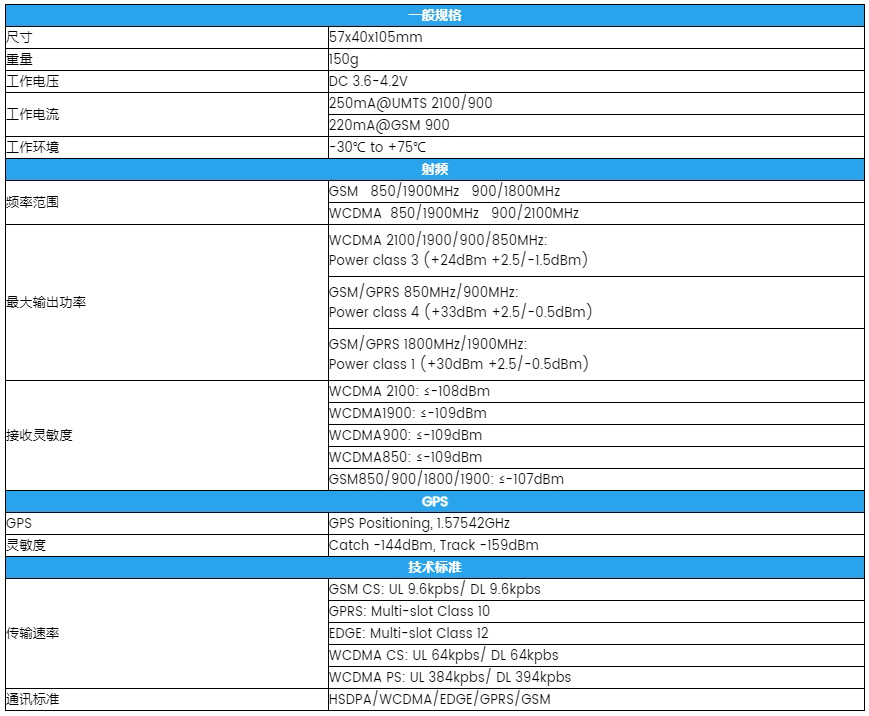 | 一般规格 | |
|---|---|
| 尺寸 | 57x40x105mm |
| 重量 | 150g |
| 工作电压 | DC 3.6-4.2V |
| 工作电流 | 250mA@UMTS 2100/900 |
| | 220mA@GSM 900 |
| 工作环境 | -30°C to +75°C |
| 射频 | |
| 频率范围 | GSM 850/1900MHz 900/1800MHz |
| | WCDMA 850/1900MHz 900/2100MHz |
| 最大输出功率 | WCDMA 2100/1900/900/850MHz: Power class 3 (+24dBm +2.5/-1.5dBm) |
| | GSM/GPRS 850MHz/900MHz: Power class 4 (+33dBm +2.5/-0.5dBm) |
| | GSM/GPRS 1800MHz/1900MHz: Power class 1 (+30dBm +2.5/-0.5dBm) |
| 接收灵敏度 | WCDMA 2100: ≤-108dBm |
| | WCDMA1900: ≤-109dBm |
| | WCDMA900: ≤-109dBm |
| | WCDMA850: ≤-109dBm |
| | GSM850/900/1800/1900: ≤-107dBm |
| GPS | |
| GPS | GPS Positioning, 1.57542GHz |
| 灵敏度 | Catch -144dBm, Track -159dBm |
| 技术标准 | |
| 传输速率 | GSM CS: UL 9.6kpbs/ DL 9.6kpbs |
| | GPRS: Multi-slot Class 10 |
| | EDGE: Multi-slot Class 12 |
| | WCDMA CS: UL 64kpbs/ DL 64kpbs |
| | WCDMA PS: UL 384kpbs/ DL 394kpbs |
| 通讯标准 | HSDPA/WCDMA/EDGE/GPRS/GSM |